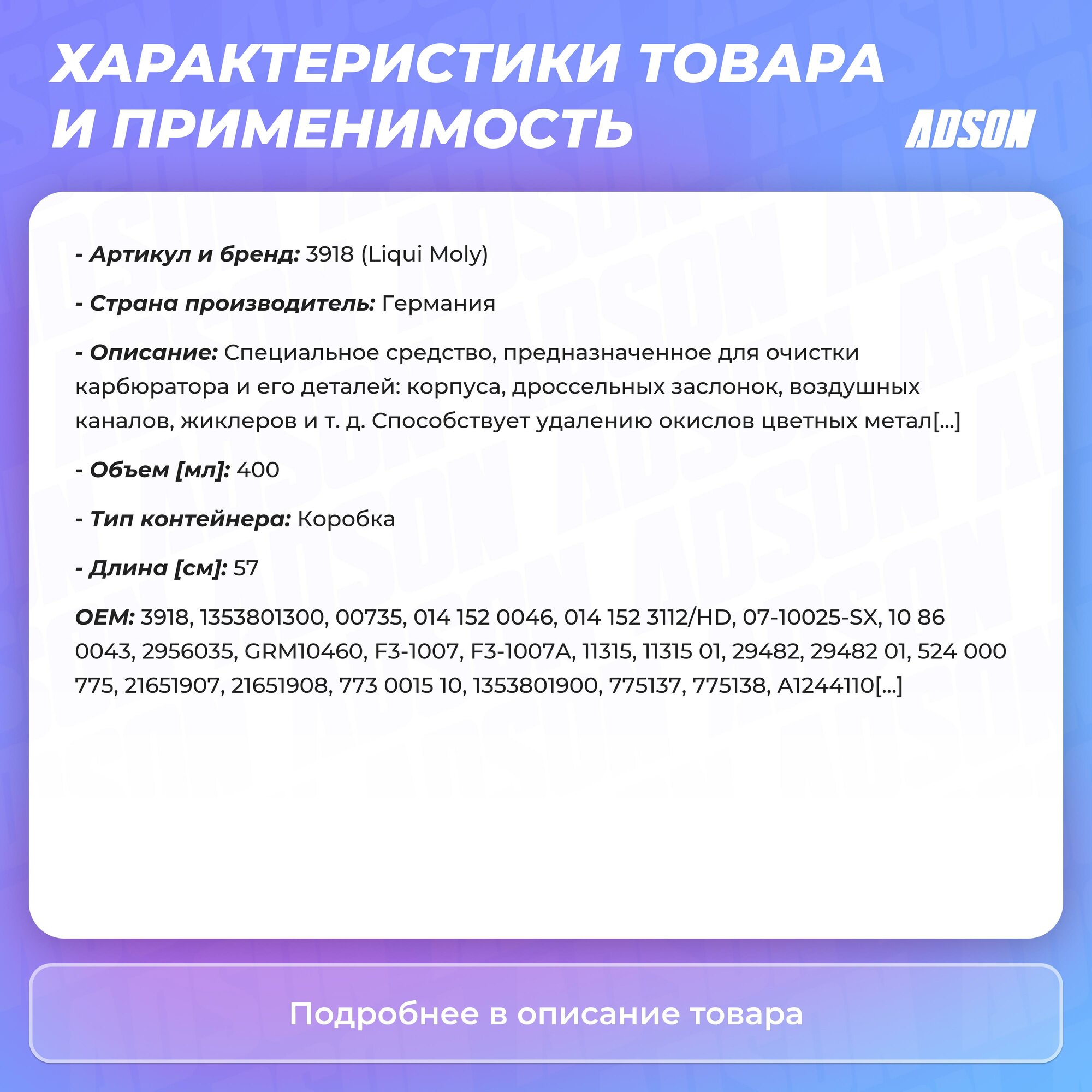 ХАРАКТЕРИСТИКИ ТОВАРА И ПРИМЕНИМОСТЬ

ADSON

- Артикул и бренд: 3918 (Liqui Moly)

- Страна производитель: Германия

- Описание: Специальное средство, предназначенное для очистки карбюратора и его деталей: корпуса, дроссельных заслонок, воздушных каналов, жиклеров и т. д. Способствует удалению окислов цветных метал[...]

- Объем [мл]: 400

- Тип контейнера: Коробка

- Длина [см]: 57

OEM: 3918, 1353801300, 00735, 014 152 0046, 014 152 3112/HD, 07-10025-SX, 10 86 0043, 2956035, GRM10460, F3-1007, F3-1007A, 11315, 11315 01, 29482, 29482 01, 524 000 775, 21651907, 21651908, 773 0015 10, 1353801900, 775137, 775138, A1244110[...]

Подробнее в описание товара